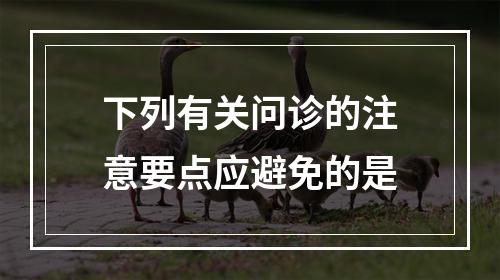 下列有关问诊的注意要点应避免的是